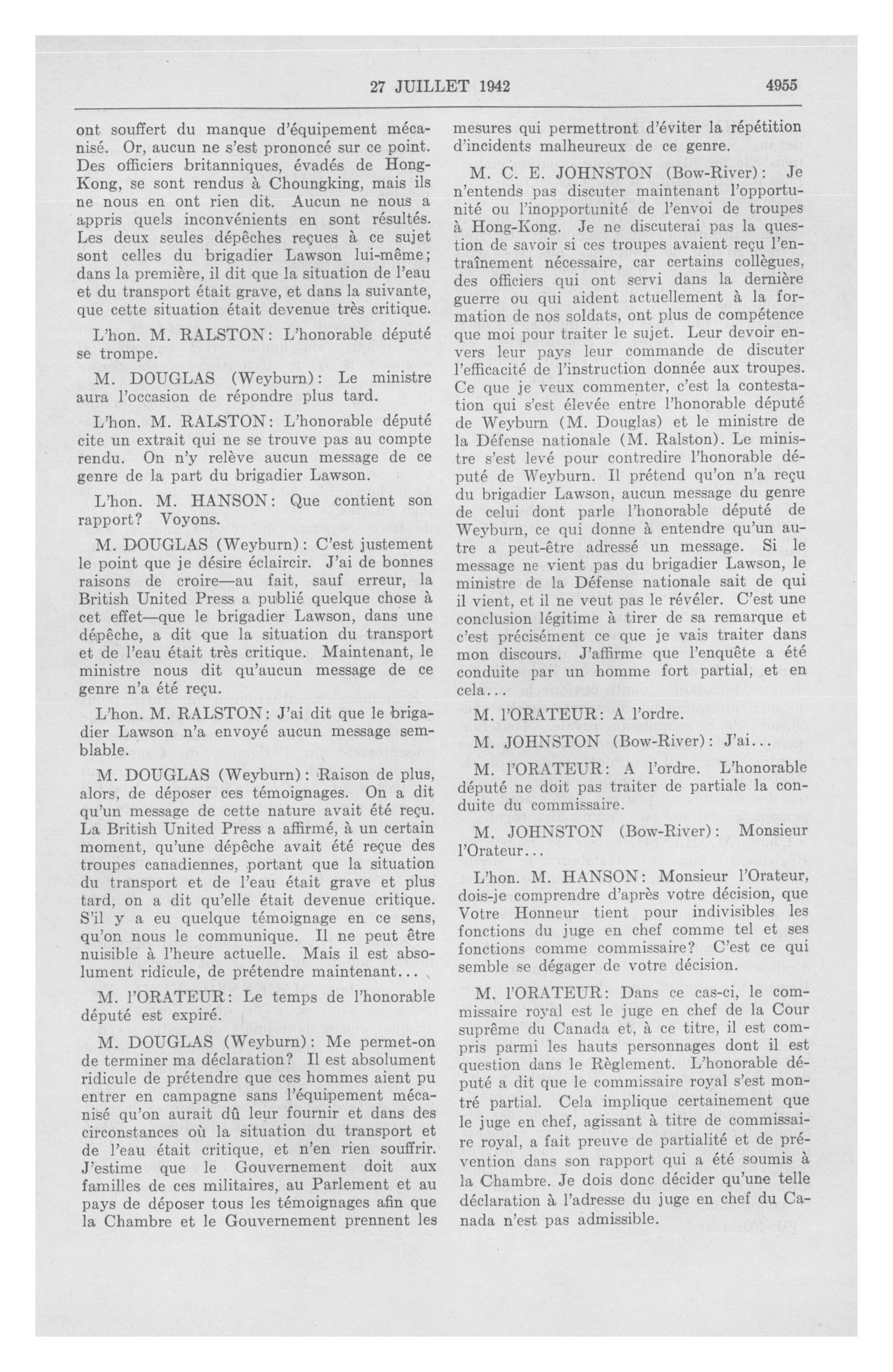 27 JUILLET 1942 4955

ont souffert du manque d'équipement mécanisé. Or, aucun ne s'est prononcé sur ce point. Des officiers britanniques, évadés de Hong-Kong, se sont rendus à Choungking, mais ils ne nous en ont rien dit. Aucun ne nous a appris quels inconvénients en sont résultés. Les deux seules dépêches reçues à ce sujet sont celles du brigadier Lawson lui-même; dans la première, il dit que la situation de l'eau et du transport était grave, et dans la suivante, que cette situation était devenue très critique.

L'hon. M. RALSTON: L'honorable député se trompe.

M. DOUGLAS (Weyburn): Le ministre aura l'occasion de répondre plus tard.

L'hon. M. RALSTON: L'honorable député cite un extrait qui ne se trouve pas au compte rendu. On n'y relève aucun message de ce genre de la part du brigadier Lawson.

L'hon. M. HANSON: Que contient son rapport? Voyons.

M. DOUGLAS (Weyburn): C'est justement le point que je désire éclaircir. J'ai de bonnes raisons de croire—au fait, sauf erreur, la British United Press a publié quelque chose à cet effet—que le brigadier Lawson, dans une dépêche, a dit que la situation du transport et de l'eau était très critique. Maintenant, le ministre nous dit qu'aucun message de ce genre n'a été reçu.

L'hon. M. RALSTON: J'ai dit que le brigadier Lawson n'a envoyé aucun message semblable.

M. DOUGLAS (Weyburn): Raison de plus, alors, de déposer ces témoignages. On a dit qu'un message de cette nature avait été reçu. La British United Press a affirmé, à un certain moment, qu'une dépêche avait été reçue des troupes canadiennes, portant que la situation du transport et de l'eau était grave et plus tard, on a dit qu'elle était devenue critique. S'il y a eu quelque témoignage en ce sens, qu'on nous le communique. Il ne peut être nuisible à l'heure actuelle. Mais il est absolument ridicule, de prétendre maintenant...

M. l'ORATEUR: Le temps de l'honorable député est expiré.

M. DOUGLAS (Weyburn): Me permet-on de terminer ma déclaration? Il est absolument ridicule de prétendre que ces hommes aient pu entrer en campagne sans l'équipement mécanisé qu'on aurait dû leur fournir et dans des circonstances où la situation du transport et de l'eau était critique, et n'en rien souffrir. J'estime que le Gouvernement doit aux familles de ces militaires, au Parlement et au pays de déposer tous les témoignages afin que la Chambre et le Gouvernement prennent les mesures qui permettront d'éviter la répétition d'incidents malheureux de ce genre.

M. C. E. JOHNSTON (Bow-River): Je n'entends pas discuter maintenant l'opportunité ou l'inopportunité de l'envoi de troupes à Hong-Kong. Je ne discuterai pas la question de savoir si ces troupes avaient reçu l'entraînement nécessaire, car certains collègues, des officiers qui ont servi dans la dernière guerre ou qui aident actuellement à la formation de nos soldats, ont plus de compétence que moi pour traiter le sujet. Leur devoir envers leur pays leur commande de discuter l'efficacité de l'instruction donnée aux troupes. Ce que je veux commenter, c'est la contestation qui s'est élevée entre l'honorable député de Weyburn (M. Douglas) et le ministre de la Défense nationale (M. Ralston). Le ministre s'est levé pour contredire l'honorable député de Weyburn. Il prétend qu'on n'a reçu du brigadier Lawson, aucun message du genre de celui dont parle l'honorable député de Weyburn, ce qui donne à entendre qu'un autre a peut-être adressé un message. Si le message ne vient pas du brigadier Lawson, le ministre de la Défense nationale sait de qui il vient, et il ne veut pas le révéler. C'est une conclusion légitime à tirer de sa remarque et c'est précisément ce que je vais traiter dans mon discours. J'affirme que l'enquête a été conduite par un homme fort partial, et en cela...

M. l'ORATEUR: A l'ordre.

M. JOHNSTON (Bow-River): J'ai...

M. l'ORATEUR: A l'ordre. L'honorable député ne doit pas traiter de partiale la conduite du commissaire.

M. JOHNSTON (Bow-River): Monsieur l'Orateur...

L'hon. M. HANSON: Monsieur l'Orateur, dois-je comprendre d'après votre décision, que Votre Honneur tient pour indivisibles les fonctions du juge en chef comme tel et ses fonctions comme commissaire? C'est ce qui semble se dégager de votre décision.

M. l'ORATEUR: Dans ce cas-ci, le commissaire royal est le juge en chef de la Cour suprême du Canada et, à ce titre, il est compris parmi les hauts personnages dont il est question dans le Règlement. L'honorable député a dit que le commissaire royal s'est montré partial. Cela implique certainement que le juge en chef, agissant à titre de commissaire royal, a fait preuve de partialité et de prévention dans son rapport qui a été soumis à la Chambre. Je dois donc décider qu'une telle déclaration à l'adresse du juge en chef du Canada n'est pas admissible.